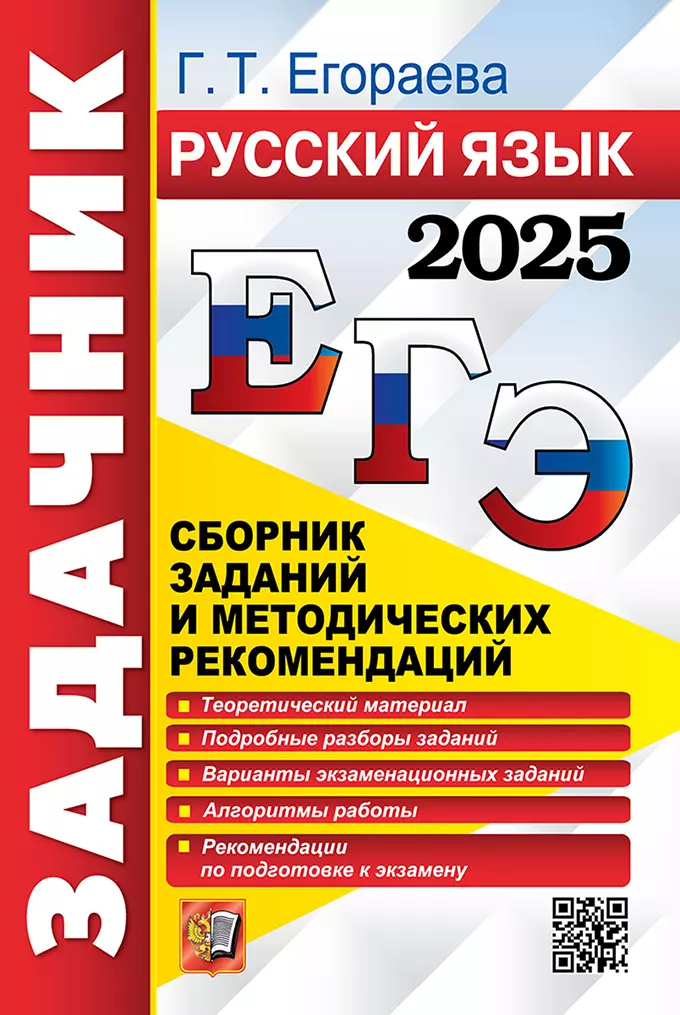 ЗАДАЧНИК

Г. Т. Егораева

РУССКИЙ ЯЗЫК

2025

ЕГЭ

СБОРНИК ЗАДАНИЙ И МЕТОДИЧЕСКИХ РЕКОМЕНДАЦИЙ

Теоретический материал

Подробные разборы заданий

Варианты экзаменационных заданий

Алгоритмы работы

Рекомендации по подготовке к экзамену